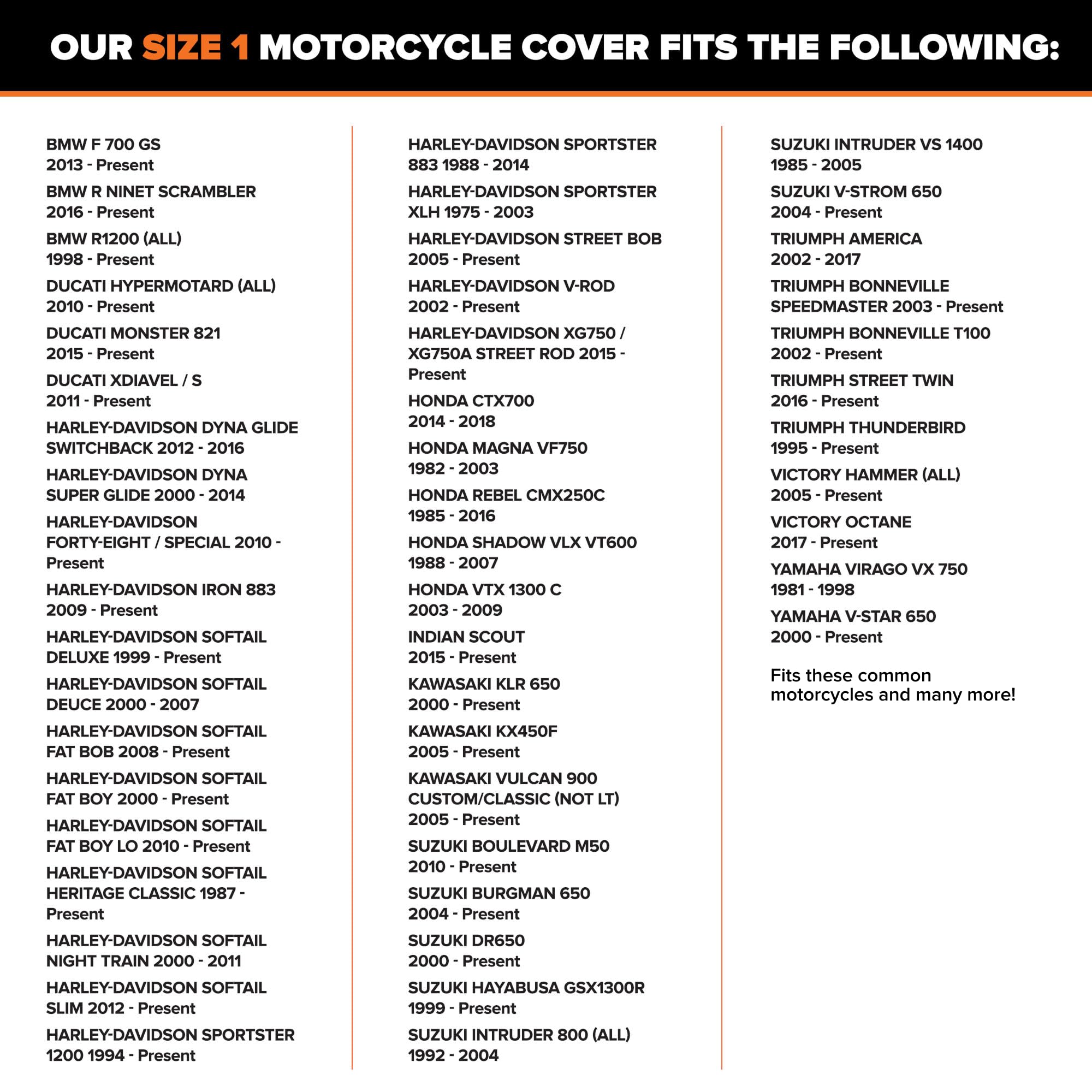 OUR SIZE 1 MOTORCYCLE COVER FITS THE FOLLOWING:

BMW F 700 GS
2013 - Present

BMW R NINET SCRAMBLER
2016 - Present

BMW R1200 (ALL)
1998 - Present

DUCATI HYPERMOTARD (ALL)
2010 - Present

DUCATI MONSTER 821
2015 - Present

DUCATI XDIAVEL / S
2011 - Present

HARLEY-DAVIDSON DYNA GLIDE SWITCHBACK 2012 - 2016

HARLEY-DAVIDSON DYNA SUPER GLIDE 2000 - 2014

HARLEY-DAVIDSON FORTY-EIGHT / SPECIAL 2010 - Present

HARLEY-DAVIDSON IRON 883
2009 - Present

HARLEY-DAVIDSON SOFTAIL DELUXE 1999 - Present

HARLEY-DAVIDSON SOFTAIL DEUCE 2000 - 2007

HARLEY-DAVIDSON SOFTAIL FAT BOB 2008 - Present

HARLEY-DAVIDSON SOFTAIL FAT BOY 2000 - Present

HARLEY-DAVIDSON SOFTAIL FAT BOY LO 2010 - Present

HARLEY-DAVIDSON SOFTAIL HERITAGE CLASSIC 1987 - Present

HARLEY-DAVIDSON SOFTAIL NIGHT TRAIN 2000 - 2011

HARLEY-DAVIDSON SOFTAIL SLIM 2012 - Present

HARLEY-DAVIDSON SPORTSTER 1200 1994 - Present

HARLEY-DAVIDSON SPORTSTER 883 1988 - 2014

HARLEY-DAVIDSON SPORTSTER XLH 1975 - 2003

HARLEY-DAVIDSON STREET BOB
2005 - Present

HARLEY-DAVIDSON V-ROD
2002 - Present

HARLEY-DAVIDSON XG750 / XG750A STREET ROD 2015 - Present

HONDA CTX700
2014 - 2018

HONDA MAGNA VF750
1982 - 2003

HONDA REBEL CMX250C
1985 - 2016

HONDA SHADOW VLX VT600
1988 - 2007

HONDA VTX 1300 C
2003 - 2009

INDIAN SCOUT
2015 - Present

KAWASAKI KLR 650
2000 - Present

KAWASAKI KX450F
2005 - Present

KAWASAKI VULCAN 900 CUSTOM/CLASSIC (NOT LT)
2005 - Present

SUZUKI BOULEVARD M50
2010 - Present

SUZUKI BURGMAN 650
2004 - Present

SUZUKI DR650
2000 - Present

SUZUKI HAYABUSA GSX1300R
1999 - Present

SUZUKI INTRUDER 800 (ALL)
1992 - 2004

SUZUKI INTRUDER VS 1400
1985 - 2005

SUZUKI V-STROM 650
2004 - Present

TRIUMPH AMERICA
2002 - 2017

TRIUMPH BONNEVILLE SPEEDMASTER 2003 - Present

TRIUMPH BONNEVILLE T100
2002 - Present

TRIUMPH STREET TWIN
2016 - Present

TRIUMPH THUNDERBIRD
1995 - Present

VICTORY HAMMER (ALL)
2005 - Present

VICTORY OCTANE
2017 - Present

YAMAHA VIRAGO VX 750
1981 - 1998

YAMAHA V-STAR 650
2000 - Present

Fits these common motorcycles and many more!